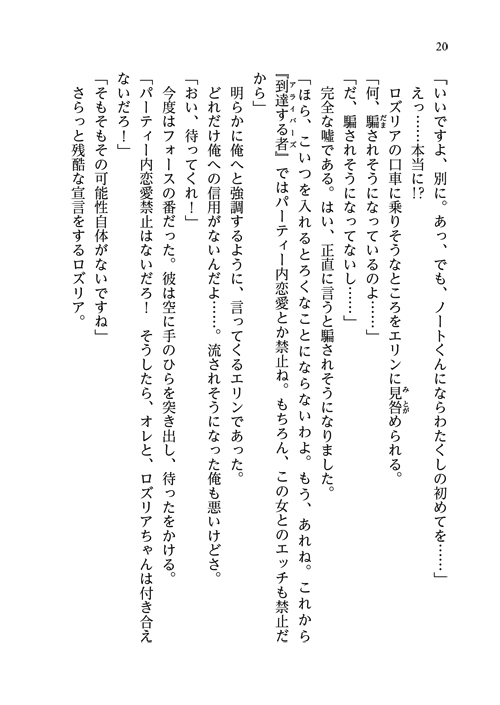 20

「いいですよ、別に。あっ、でも、ノートくんにならわたくしの初めてを……」

えっ……本当に!?

ロズリアの口車に乗りそうなところをエリンに見咎められる。

「何、騙されそうになっているのよ……」

「だ、騙されそうになってないし……」

完全な嘘である。はい、正直に言うと騙されそうになりました。

「ほら、こいつを入れるとろくなことにならないわよ。もう、あれね。これから『到達する者』ではパーティー内恋愛とか禁止ね。もちろん、この女とのエッチも禁止だから」

明らかに俺へと強調するように、言ってくるエリンであった。

どれだけ俺への信用がないんだよ……。流されそうになった俺も悪いけどさ。

「おい、待ってくれ！」

今度はフォースの番だった。彼は空に手のひらを突き出し、待ったをかける。

「パーティー内恋愛禁止はないだろ！　そうしたら、オレと、ロズリアちゃんは付き合えないだろ！」

「そもそもその可能性自体がないですね」

さらっと残酷な宣言をするロズリア。